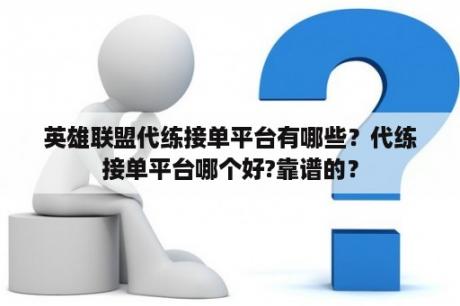 英雄联盟代练接单平台有哪些？代练接单平台哪个好?靠谱的？